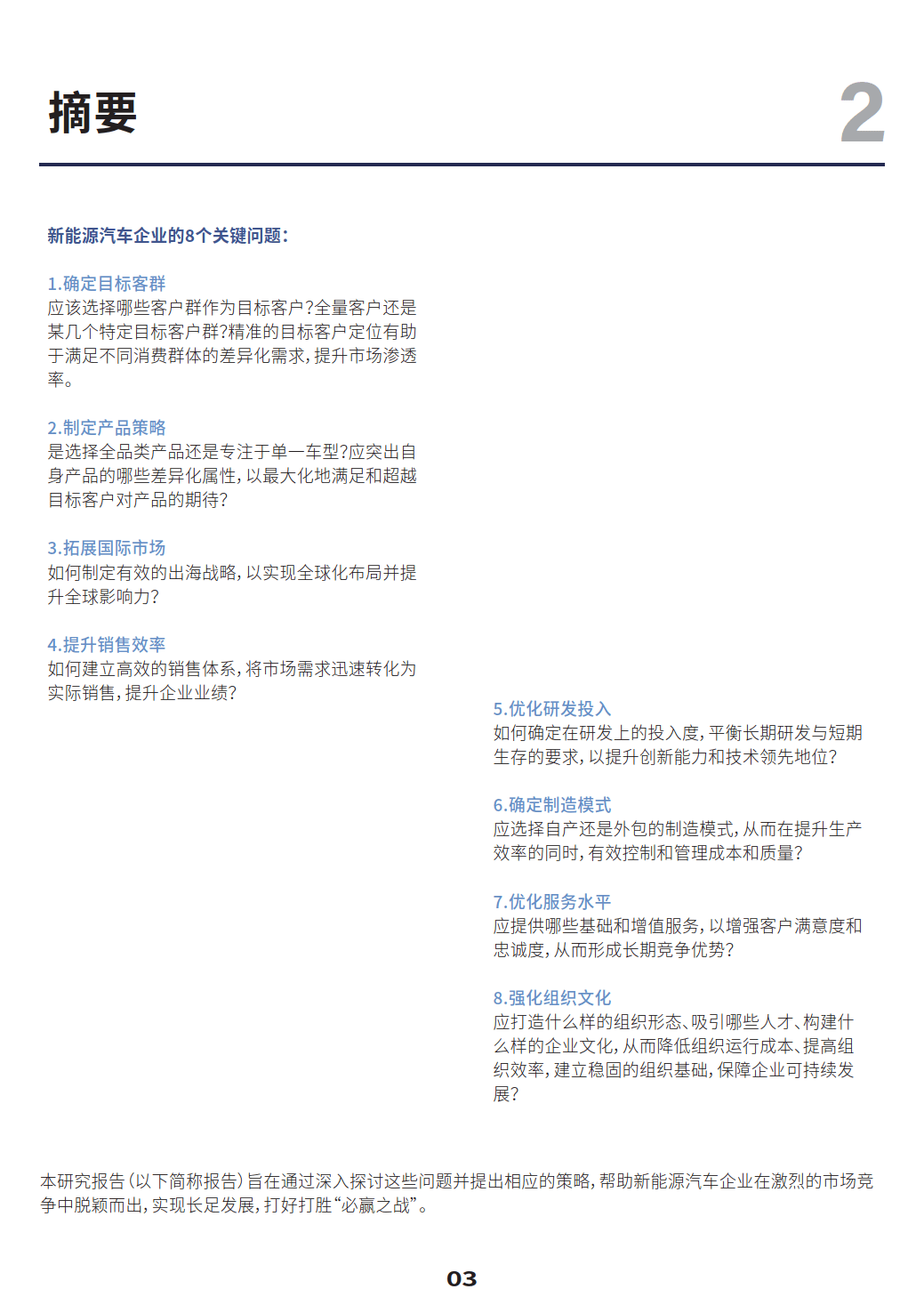 摘要

2

新能源汽车企业的8个关键问题：

1.确定目标客群
应该选择哪些客户群作为目标客户?全量客户还是某几个特定目标客户群?精准的目标客户定位有助于满足不同消费群体的差异化需求，提升市场渗透率。

2.制定产品策略
是选择全品类产品还是专注于单一车型?应突出自身产品的哪些差异化属性，以最大化地满足和超越目标客户对产品的期待?

3.拓展国际市场
如何制定有效的出海战略，以实现全球化布局并提升全球影响力?

4.提升销售效率
如何建立高效的销售体系，将市场需求迅速转化为实际销售，提升企业业绩?

5.优化研发投入
如何确定在研发上的投入度，平衡长期研发与短期生存的要求，以提升创新能力和技术领先地位?

6.确定制造模式
应选择自产还是外包的制造模式，从而在提升生产效率的同时，有效控制和管理成本和质量?

7.优化服务水平
应提供哪些基础和增值服务，以增强客户满意度和忠诚度，从而形成长期竞争优势?

8.强化组织文化
应打造什么样的组织形态、吸引哪些人才、构建什么样的企业文化，从而降低组织运行成本、提高组织效率，建立稳固的组织基础，保障企业可持续发展?

本研究报告（以下简称报告）旨在通过深入探讨这些问题并提出相应的策略，帮助新能源汽车企业在激烈的市场竞争中脱颖而出，实现长足发展，打好打胜“必赢之战”。

03